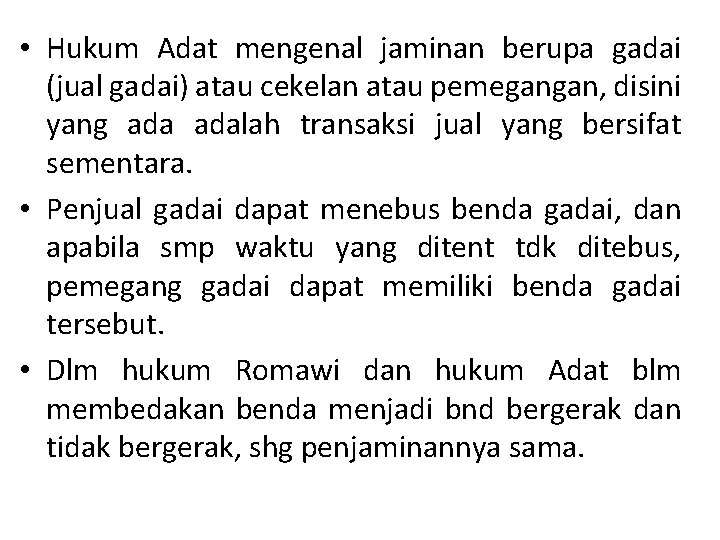 • Hukum Adat mengenal jaminan berupa gadai (jual gadai) atau cekelan atau pemegangan, disini yang ada adalah transaksi jual yang bersifat sementara.

• Penjual gadai dapat menebus benda gadai, dan apabila smp waktu yang ditent tdk ditebus, pemegang gadai dapat memiliki benda gadai tersebut.

• Dlm hukum Romawi dan hukum Adat blm membedakan benda menjadi bnd bergerak dan tidak bergerak, shg penjaminannya sama.